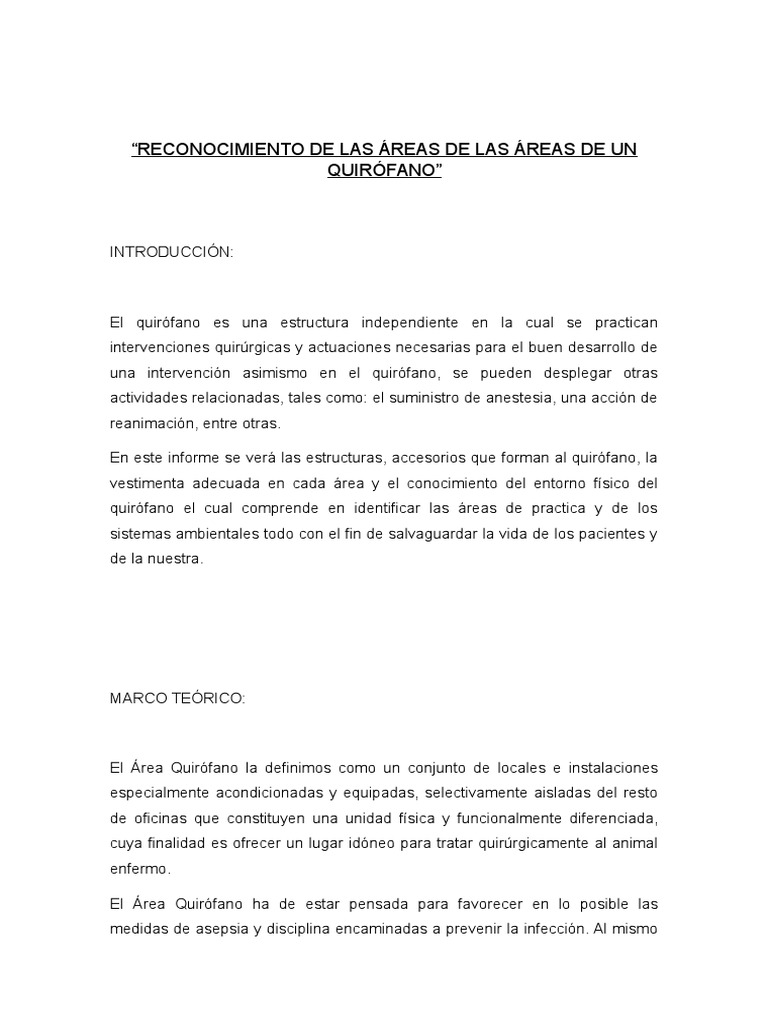 “RECONOCIMIENTO DE LAS ÁREAS DE LAS ÁREAS DE UN QUIRÓFANO”

INTRODUCCIÓN:

El quirófano es una estructura independiente en la cual se practican intervenciones quirúrgicas y actuaciones necesarias para el buen desarrollo de una intervención asimismo en el quirófano, se pueden desplegar otras actividades relacionadas, tales como: el suministro de anestesia, una acción de reanimación, entre otras.

En este informe se verá las estructuras, accesorios que forman al quirófano, la vestimenta adecuada en cada área y el conocimiento del entorno físico del quirófano el cual comprende en identificar las áreas de practica y de los sistemas ambientales todo con el fin de salvaguardar la vida de los pacientes y de la nuestra.

MARCO TEÓRICO:

El Área Quirófano la definimos como un conjunto de locales e instalaciones especialmente acondicionadas y equipadas, selectivamente aisladas del resto de oficinas que constituyen una unidad física y funcionalmente diferenciada, cuya finalidad es ofrecer un lugar idóneo para tratar quirúrgicamente al animal enfermo.

El Área Quirófano ha de estar pensada para favorecer en lo posible las medidas de asepsia y disciplina encaminadas a prevenir la infección. Al mismo